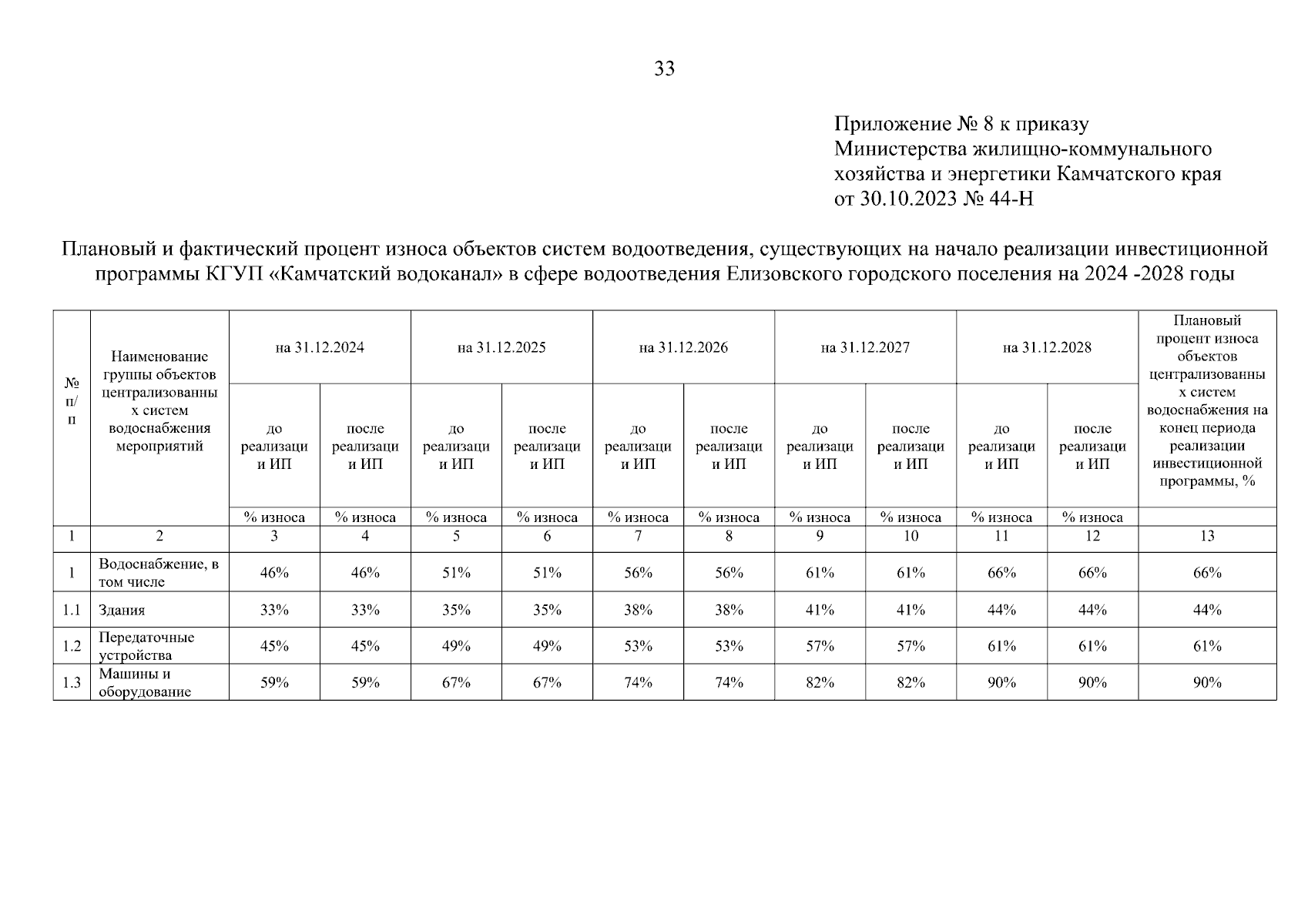 33

Приложение № 8 к приказу
Министерства жилищно-коммунального хозяйства и энергетики Камчатского края
от 30.10.2023 № 44-Н

Плановый и фактический процент износа объектов систем водоотведения, существующих на начало реализации инвестиционной программы КГУП «Камчатский водоканал» в сфере водоотведения Елизовского городского поселения на 2024 -2028 годы

| № п/п | Наименование группы объектов централизованных систем водоснабжения мероприятий | на 31.12.2024 | | на 31.12.2025 | | на 31.12.2026 | | на 31.12.2027 | | на 31.12.2028 | | Плановый процент износа объектов централизованных систем водоснабжения на конец периода реализации инвестиционной программы, % |
|---|---|---|---|---|---|---|---|---|---|---|---|---|
| | | до реализации ИП | после реализации ИП | до реализации ИП | после реализации ИП | до реализации ИП | после реализации ИП | до реализации ИП | после реализации ИП | до реализации ИП | после реализации ИП | |
| | | % износа | % износа | % износа | % износа | % износа | % износа | % износа | % износа | % износа | % износа | |
| 1 | 2 | 3 | 4 | 5 | 6 | 7 | 8 | 9 | 10 | 11 | 12 | 13 |
| 1 | Водоснабжение, в том числе | 46% | 46% | 51% | 51% | 56% | 56% | 61% | 61% | 66% | 66% | 66% |
| 1.1 | Здания | 33% | 33% | 35% | 35% | 38% | 38% | 41% | 41% | 44% | 44% | 44% |
| 1.2 | Передаточные устройства | 45% | 45% | 49% | 49% | 53% | 53% | 57% | 57% | 61% | 61% | 61% |
| 1.3 | Машины и оборудование | 59% | 59% | 67% | 67% | 74% | 74% | 82% | 82% | 90% | 90% | 90% |